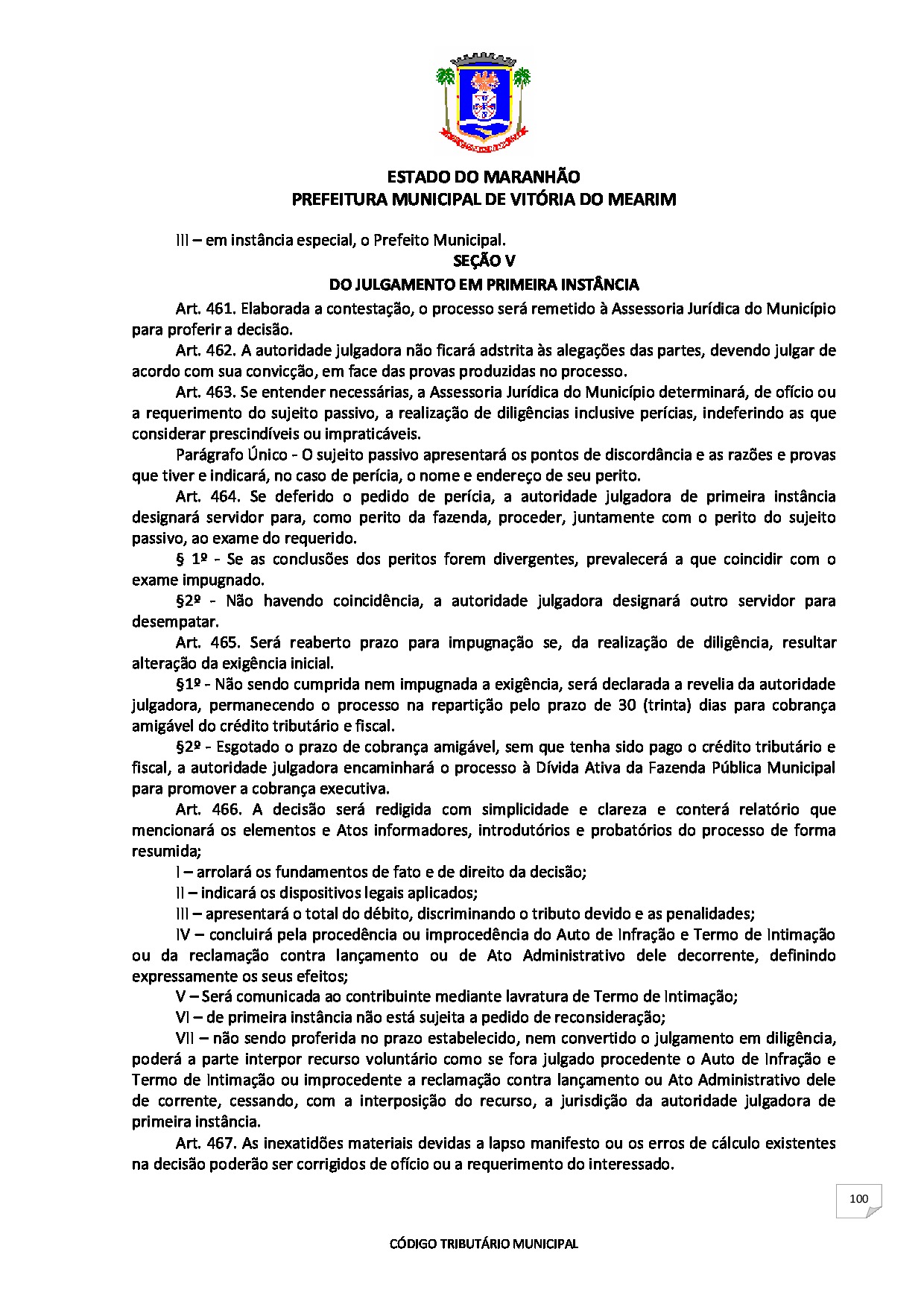 ESTADO DO MARANHÃO
PREFEITURA MUNICIPAL DE VITÓRIA DO MEARIM

III – em instância especial, o Prefeito Municipal.

SEÇÃO V
DO JULGAMENTO EM PRIMEIRA INSTÂNCIA

Art. 461. Elaborada a contestação, o processo será remetido à Assessoria Jurídica do Município para proferir a decisão.

Art. 462. A autoridade julgadora não ficará adstrita às alegações das partes, devendo julgar de acordo com sua convicção, em face das provas produzidas no processo.

Art. 463. Se entender necessárias, a Assessoria Jurídica do Município determinará, de ofício ou a requerimento do sujeito passivo, a realização de diligências inclusive perícias, indeferindo as que considerar prescindíveis ou impraticáveis.

Parágrafo Único - O sujeito passivo apresentará os pontos de discordância e as razões e provas que tiver e indicará, no caso de perícia, o nome e endereço de seu perito.

Art. 464. Se deferido o pedido de perícia, a autoridade julgadora de primeira instância designará servidor para, como perito da fazenda, proceder, juntamente com o perito do sujeito passivo, ao exame do requerido.

§ 1º - Se as conclusões dos peritos forem divergentes, prevalecerá a que coincidir com o exame impugnado.

§2º - Não havendo coincidência, a autoridade julgadora designará outro servidor para desempatar.

Art. 465. Será reaberto prazo para impugnação se, da realização de diligência, resultar alteração da exigência inicial.

§1º - Não sendo cumprida nem impugnada a exigência, será declarada a revelia da autoridade julgadora, permanecendo o processo na repartição pelo prazo de 30 (trinta) dias para cobrança amigável do crédito tributário e fiscal.

§2º - Esgotado o prazo de cobrança amigável, sem que tenha sido pago o crédito tributário e fiscal, a autoridade julgadora encaminhará o processo à Dívida Ativa da Fazenda Pública Municipal para promover a cobrança executiva.

Art. 466. A decisão será redigida com simplicidade e clareza e conterá relatório que mencionará os elementos e Atos informadores, introdutórios e probatórios do processo de forma resumida;

I – arrolará os fundamentos de fato e de direito da decisão;

II – indicará os dispositivos legais aplicados;

III – apresentará o total do débito, discriminando o tributo devido e as penalidades;

IV – concluirá pela procedência ou improcedência do Auto de Infração e Termo de Intimação ou da reclamação contra lançamento ou de Ato Administrativo dele decorrente, definindo expressamente os seus efeitos;

V – Será comunicada ao contribuinte mediante lavratura de Termo de Intimação;

VI – de primeira instância não está sujeita a pedido de reconsideração;

VII – não sendo proferida no prazo estabelecido, nem convertido o julgamento em diligência, poderá a parte interpor recurso voluntário como se fora julgado procedente o Auto de Infração e Termo de Intimação ou improcedente a reclamação contra lançamento ou Ato Administrativo dele de corrente, cessando, com a interposição do recurso, a jurisdição da autoridade julgadora de primeira instância.

Art. 467. As inexatidões materiais devidas a lapso manifesto ou os erros de cálculo existentes na decisão poderão ser corrigidos de ofício ou a requerimento do interessado.

100

CÓDIGO TRIBUTÁRIO MUNICIPAL